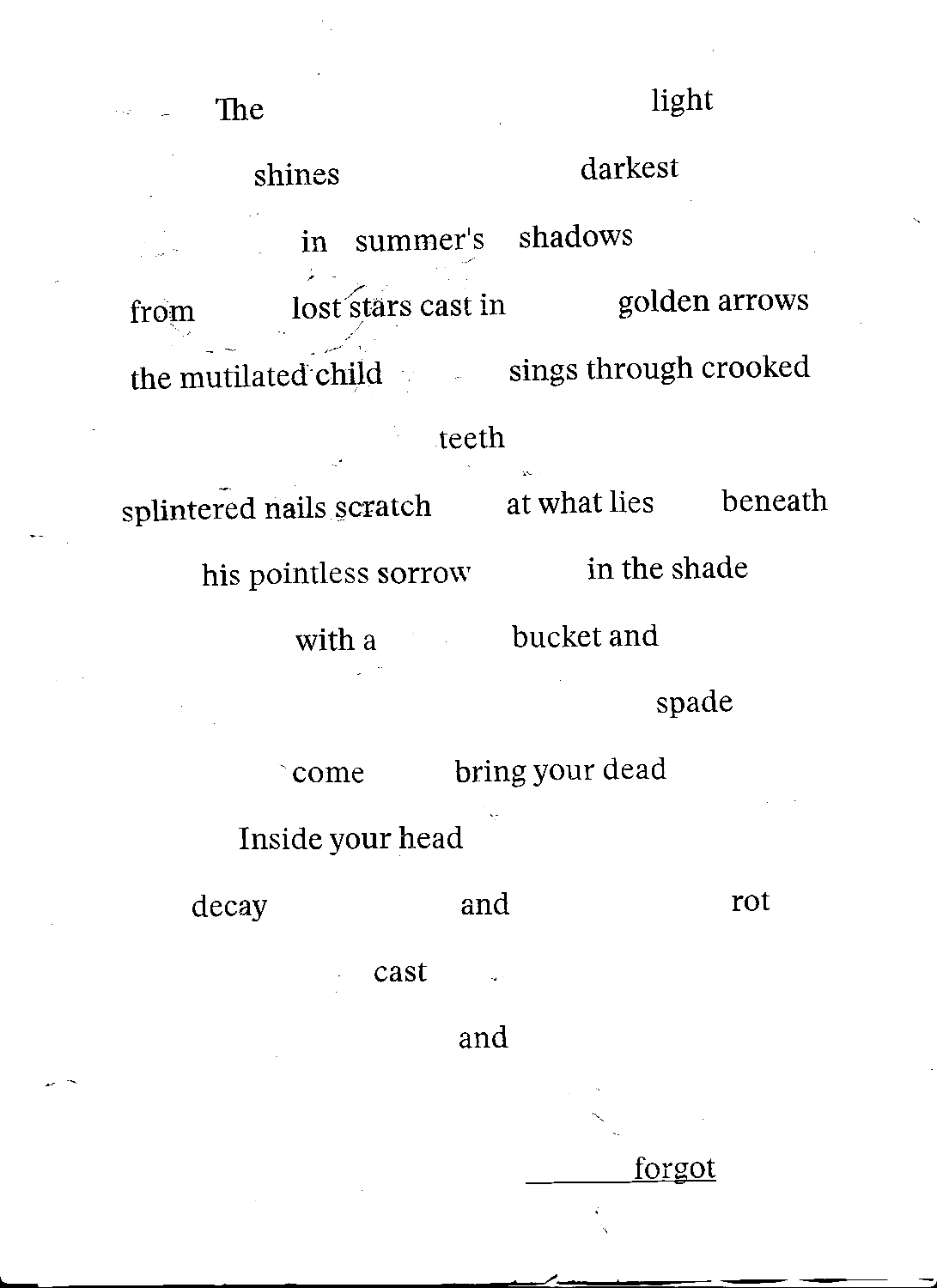 The light

shines darkest

in summer's shadows

from lost stars cast in golden arrows

the mutilated child sings through crooked

teeth

splintered nails scratch at what lies beneath

his pointless sorrow in the shade

with a bucket and

spade

come bring your dead

Inside your head

decay and rot

cast

and

forgot